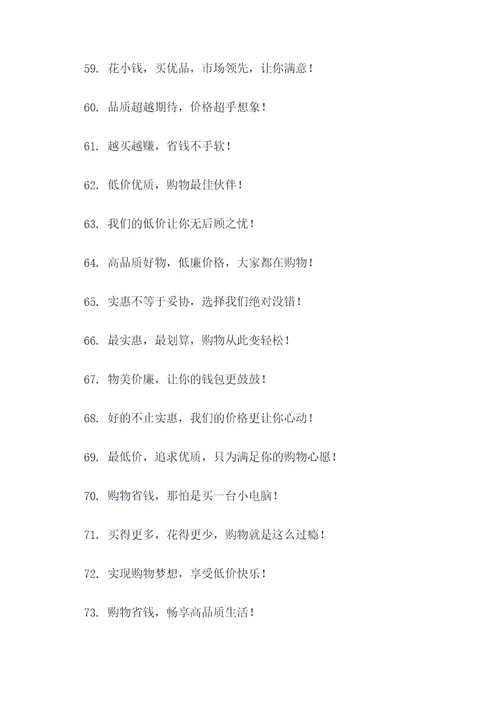 59. 花小钱，买优品，市场领先，让你满意！

60. 品质超越期待，价格超乎想象！

61. 越买越赚，省钱不手软！

62. 低价优质，购物最佳伙伴！

63. 我们的低价让你无后顾之忧！

64. 高品质好物，低廉价格，大家都在购物！

65. 实惠不等于妥协，选择我们绝对没错！

66. 最实惠，最划算，购物从此变轻松！

67. 物美价廉，让你的钱包更鼓鼓！

68. 好的不止实惠，我们的价格更让你心动！

69. 最低价，追求优质，只为满足你的购物心愿！

70. 购物省钱，那怕是买一台小电脑！

71. 买得更多，花得更少，购物就是这么过瘾！

72. 实现购物梦想，享受低价快乐！

73. 购物省钱，畅享高品质生活！